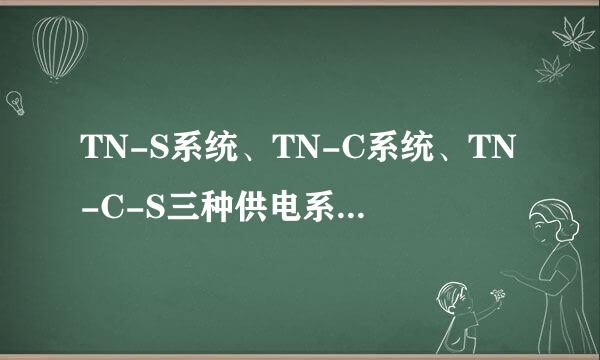 TN-S系统、TN-C系统、TN-C-S三种供电系...